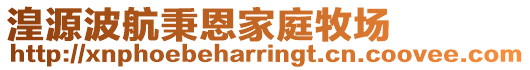 湟源波航秉恩家庭牧场
http://xnphoebeharringt.cn.coovee.com